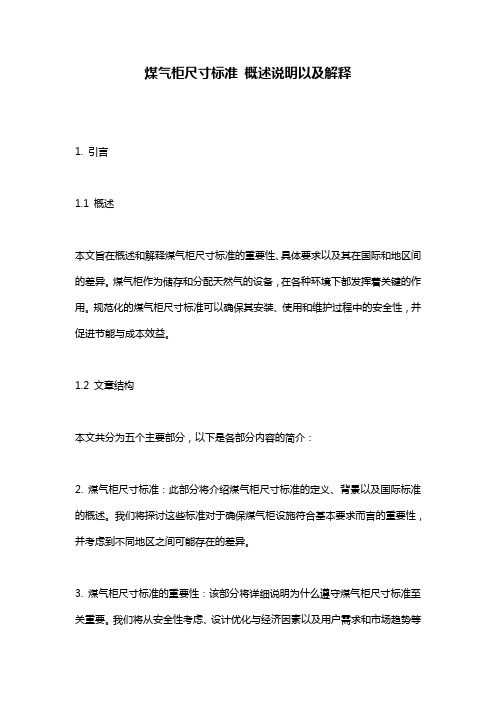 煤气柜尺寸标准 概述说明以及解释

1. 引言

1.1 概述

本文旨在概述和解释煤气柜尺寸标准的重要性、具体要求以及其在国际和地区间的差异。煤气柜作为储存和分配天然气的设备，在各种环境下都发挥着关键的作用。规范化的煤气柜尺寸标准可以确保其安装、使用和维护过程中的安全性，并促进节能与成本效益。

1.2 文章结构

本文共分为五个主要部分，以下是各部分内容的简介：

2. 煤气柜尺寸标准：此部分将介绍煤气柜尺寸标准的定义、背景以及国际标准的概述。我们将探讨这些标准对于确保煤气柜设施符合基本要求而言的重要性，并考虑到不同地区之间可能存在的差异。

3. 煤气柜尺寸标准的重要性：该部分将详细说明为什么遵守煤气柜尺寸标准至关重要。我们将从安全性考虑、设计优化与经济因素以及用户需求和市场趋势等